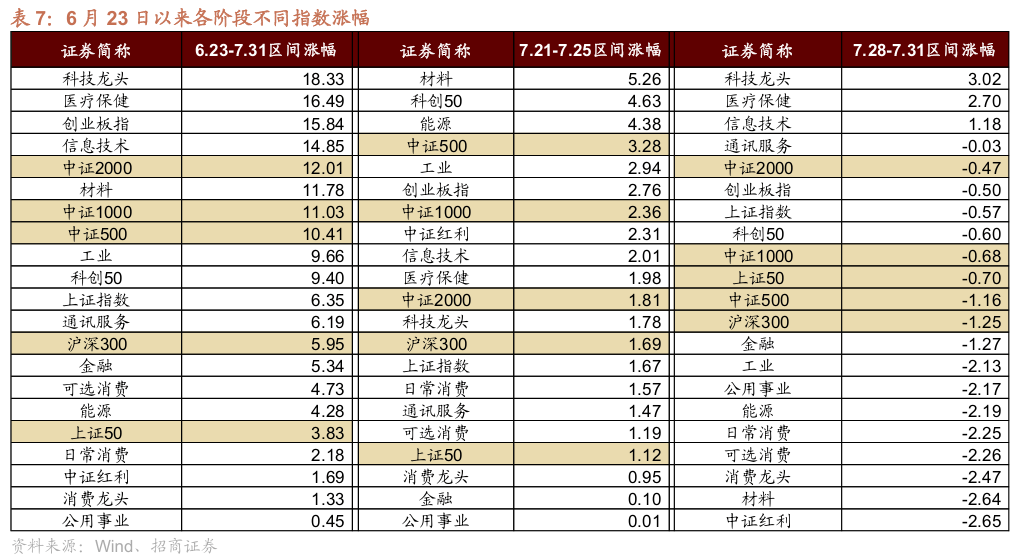 表 7：6 月 23 日以来各阶段不同指数涨幅

| 证券简称 | 6.23-7.31区间涨幅 | 证券简称 | 7.21-7.25区间涨幅 | 证券简称 | 7.28-7.31区间涨幅 |
|---|---|---|---|---|---|
| 科技龙头 | 18.33 | 材料 | 5.26 | 科技龙头 | 3.02 |
| 医疗保健 | 16.49 | 科创50 | 4.63 | 医疗保健 | 2.70 |
| 创业板指 | 15.84 | 能源 | 4.38 | 信息技术 | 1.18 |
| 信息技术 | 14.85 | 中证500 | 3.28 | 通讯服务 | -0.03 |
| 中证2000 | 12.01 | 工业 | 2.94 | 中证2000 | -0.47 |
| 材料 | 11.78 | 创业板指 | 2.76 | 创业板指 | -0.50 |
| 中证1000 | 11.03 | 中证1000 | 2.36 | 上证指数 | -0.57 |
| 中证500 | 10.41 | 中证红利 | 2.31 | 科创50 | -0.60 |
| 工业 | 9.66 | 信息技术 | 2.01 | 中证1000 | -0.68 |
| 科创50 | 9.40 | 医疗保健 | 1.98 | 上证50 | -0.70 |
| 上证指数 | 6.35 | 中证2000 | 1.81 | 中证500 | -1.16 |
| 通讯服务 | 6.19 | 科技龙头 | 1.78 | 沪深300 | -1.25 |
| 沪深300 | 5.95 | 沪深300 | 1.69 | 金融 | -1.27 |
| 金融 | 5.34 | 上证指数 | 1.67 | 工业 | -2.13 |
| 可选消费 | 4.73 | 日常消费 | 1.57 | 公用事业 | -2.17 |
| 能源 | 4.28 | 通讯服务 | 1.47 | 能源 | -2.19 |
| 上证50 | 3.83 | 可选消费 | 1.19 | 日常消费 | -2.25 |
| 日常消费 | 2.18 | 上证50 | 1.12 | 可选消费 | -2.26 |
| 中证红利 | 1.69 | 消费龙头 | 0.95 | 消费龙头 | -2.47 |
| 消费龙头 | 1.33 | 金融 | 0.10 | 材料 | -2.64 |
| 公用事业 | 0.45 | 公用事业 | 0.01 | 中证红利 | -2.65 |

资料来源：Wind、招商证券